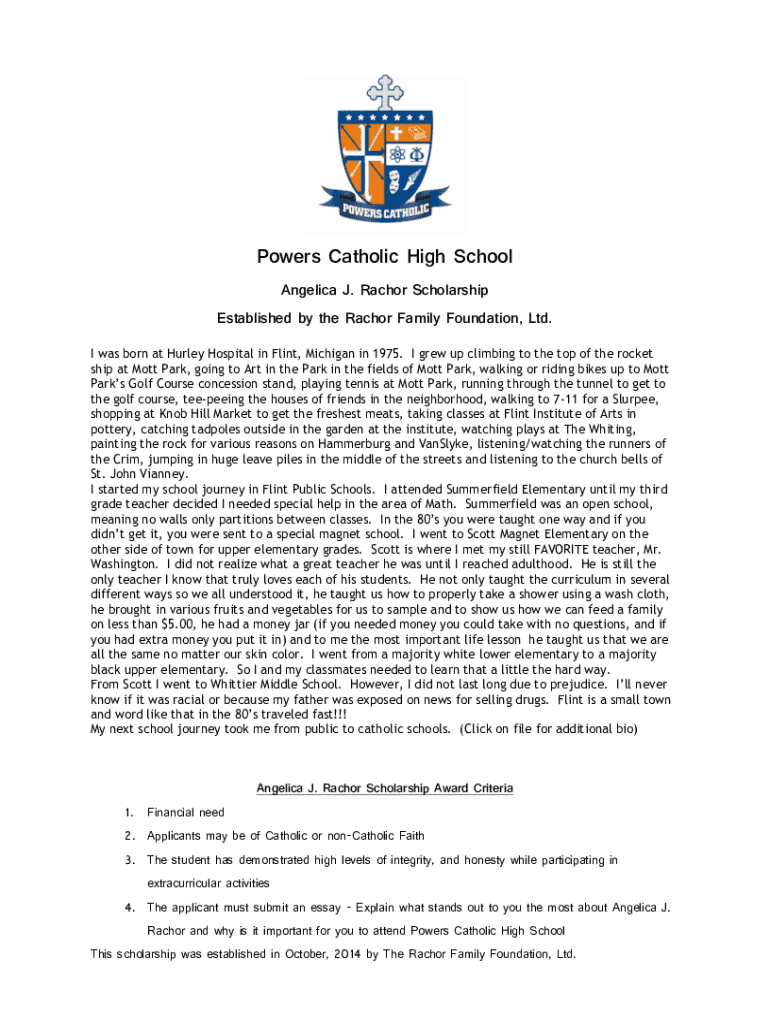 POWERS CATHOLIC

Powers Catholic High School

Angelica J. Rachor Scholarship

Established by the Rachor Family Foundation, Ltd.

I was born at Hurley Hospital in Flint, Michigan in 1975. I grew up climbing to the top of the rocket ship at Mott Park, going to Art in the Park in the fields of Mott Park, walking or riding bikes up to Mott Park's Golf Course concession stand, playing tennis at Mott Park, running through the tunnel to get to the golf course, tee-peeing the houses of friends in the neighborhood, walking to 7-11 for a Slurpee, shopping at Knob Hill Market to get the freshest meats, taking classes at Flint Institute of Arts in pottery, catching tadpoles outside in the garden at the institute, watching plays at The Whiting, painting the rock for various reasons on Hammerburg and VanSlyke, listening/watching the runners of the Crim, jumping in huge leave piles in the middle of the streets and listening to the church bells of St. John Vianney.
I started my school journey in Flint Public Schools. I attended Summerfield Elementary until my third grade teacher decided I needed special help in the area of Math. Summerfield was an open school, meaning no walls only partitions between classes. In the 80's you were taught one way and if you didn't get it, you were sent to a special magnet school. I went to Scott Magnet Elementary on the other side of town for upper elementary grades. Scott is where I met my still FAVORITE teacher, Mr. Washington. I did not realize what a great teacher he was until I reached adulthood. He is still the only teacher I know that truly loves each of his students. He not only taught the curriculum in several different ways so we all understood it, he taught us how to properly take a shower using a wash cloth, he brought in various fruits and vegetables for us to sample and to show us how we can feed a family on less than $5.00, he had a money jar (if you needed money you could take with no questions, and if you had extra money you put it in) and to me the most important life lesson he taught us that we are all the same no matter our skin color. I went from a majority white lower elementary to a majority black upper elementary. So I and my classmates needed to learn that a little the hard way.
From Scott I went to Whittier Middle School. However, I did not last long due to prejudice. I'll never know if it was racial or because my father was exposed on news for selling drugs. Flint is a small town and word like that in the 80's traveled fast!!!
My next school journey took me from public to catholic schools. (Click on file for additional bio)

Angelica J. Rachor Scholarship Award Criteria

1. Financial need
2. Applicants may be of Catholic or non-Catholic Faith
3. The student has demonstrated high levels of integrity, and honesty while participating in extracurricular activities
4. The applicant must submit an essay - Explain what stands out to you the most about Angelica J. Rachor and why is it important for you to attend Powers Catholic High School

This scholarship was established in October, 2014 by The Rachor Family Foundation, Ltd.